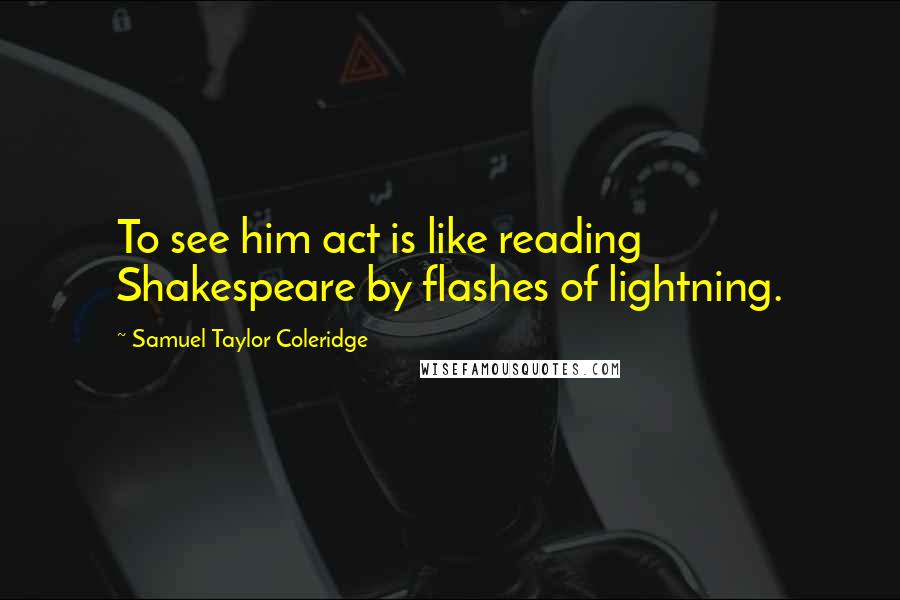 To see him act is like reading Shakespeare by flashes of lightning.

~ Samuel Taylor Coleridge

WISEFAMOUSQUOTES.COM